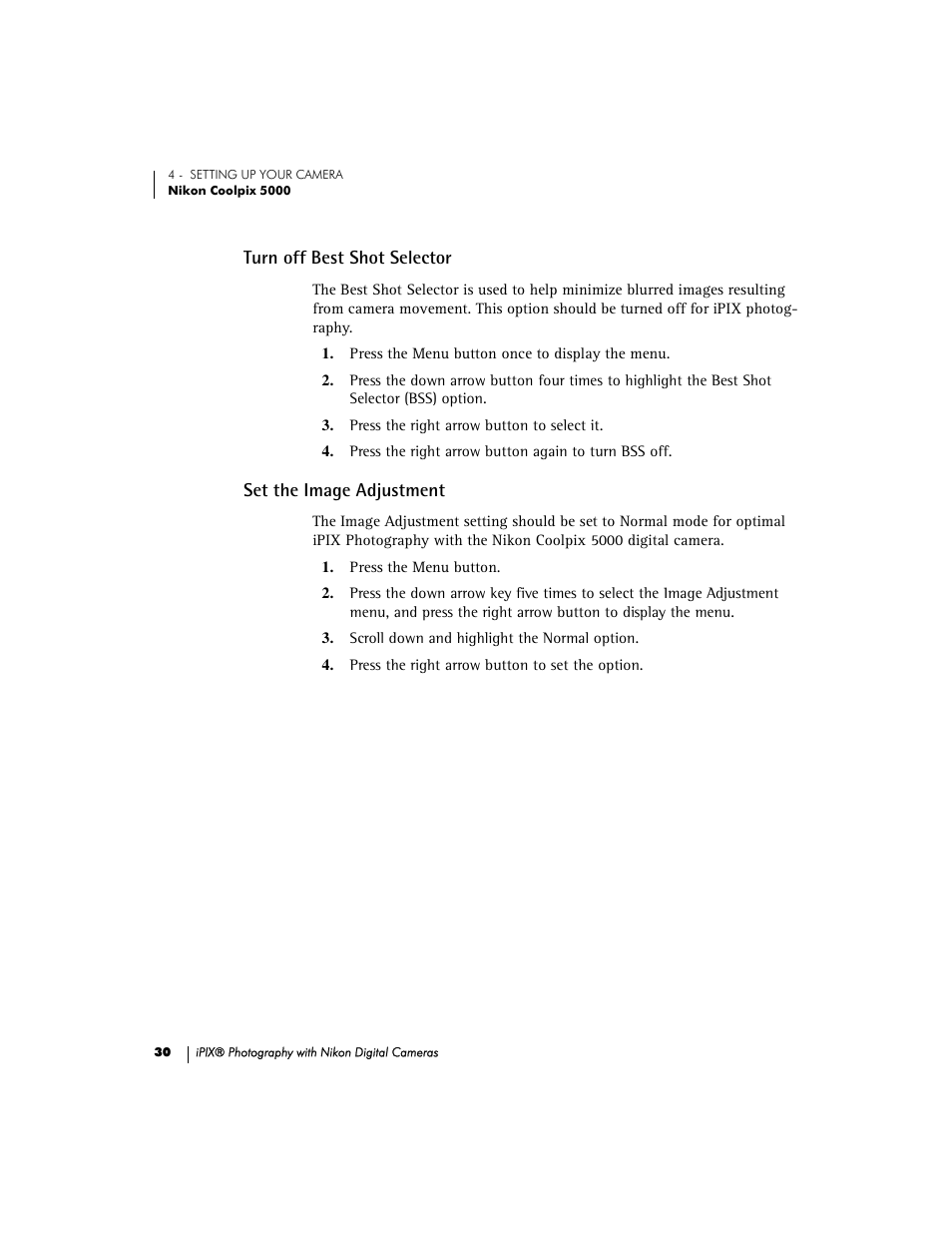 4 - SETTING UP YOUR CAMERA
Nikon Coolpix 5000

Turn off Best Shot Selector

The Best Shot Selector is used to help minimize blurred images resulting from camera movement. This option should be turned off for iPIX photography.

1. Press the Menu button once to display the menu.
2. Press the down arrow button four times to highlight the Best Shot Selector (BSS) option.
3. Press the right arrow button to select it.
4. Press the right arrow button again to turn BSS off.

Set the Image Adjustment

The Image Adjustment setting should be set to Normal mode for optimal iPIX Photography with the Nikon Coolpix 5000 digital camera.

1. Press the Menu button.
2. Press the down arrow key five times to select the Image Adjustment menu, and press the right arrow button to display the menu.
3. Scroll down and highlight the Normal option.
4. Press the right arrow button to set the option.

30 iPIX® Photography with Nikon Digital Cameras